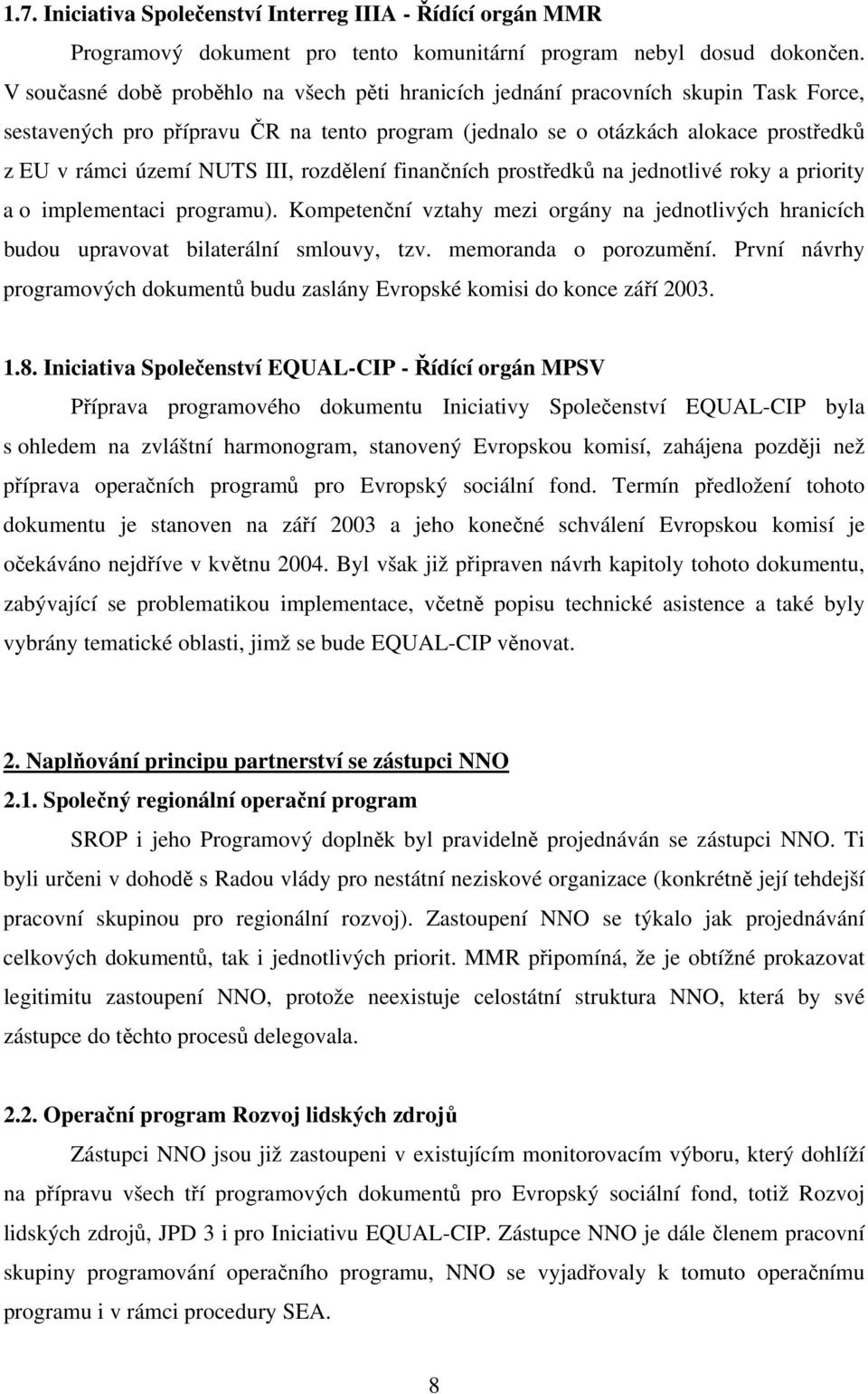 1.7. Iniciativa Společenství Interreg IIIA - Řídící orgán MMR

Programový dokument pro tento komunitární program nebyl dosud dokončen. V současné době proběhlo na všech pěti hranicích jednání pracovních skupin Task Force, sestavených pro přípravu ČR na tento program (jednalo se o otázkách alokace prostředků z EU v rámci území NUTS III, rozdělení finančních prostředků na jednotlivé roky a priority a o implementaci programu). Kompetenční vztahy mezi orgány na jednotlivých hranicích budou upravovat bilaterální smlouvy, tzv. memoranda o porozumění. První návrhy programových dokumentů budu zaslány Evropské komisi do konce září 2003.

1.8. Iniciativa Společenství EQUAL-CIP - Řídící orgán MPSV

Příprava programového dokumentu Iniciativy Společenství EQUAL-CIP byla s ohledem na zvláštní harmonogram, stanovený Evropskou komisí, zahájena později než příprava operačních programů pro Evropský sociální fond. Termín předložení tohoto dokumentu je stanoven na září 2003 a jeho konečné schválení Evropskou komisí je očekáváno nejdříve v květnu 2004. Byl však již připraven návrh kapitoly tohoto dokumentu, zabývající se problematikou implementace, včetně popisu technické asistence a také byly vybrány tematické oblasti, jimž se bude EQUAL-CIP věnovat.

2. Naplňování principu partnerství se zástupci NNO

2.1. Společný regionální operační program

SROP i jeho Programový doplněk byl pravidelně projednáván se zástupci NNO. Ti byli určeni v dohodě s Radou vlády pro nestátní neziskové organizace (konkrétně její tehdejší pracovní skupinou pro regionální rozvoj). Zastoupení NNO se týkalo jak projednávání celkových dokumentů, tak i jednotlivých priorit. MMR připomíná, že je obtížné prokazovat legitimitu zastoupení NNO, protože neexistuje celostátní struktura NNO, která by své zástupce do těchto procesů delegovala.

2.2. Operační program Rozvoj lidských zdrojů

Zástupci NNO jsou již zastoupeni v existujícím monitorovacím výboru, který dohlíží na přípravu všech tří programových dokumentů pro Evropský sociální fond, totiž Rozvoj lidských zdrojů, JPD 3 i pro Iniciativu EQUAL-CIP. Zástupce NNO je dále členem pracovní skupiny programování operačního programu, NNO se vyjadřovaly k tomuto operačnímu programu i v rámci procedury SEA.

8